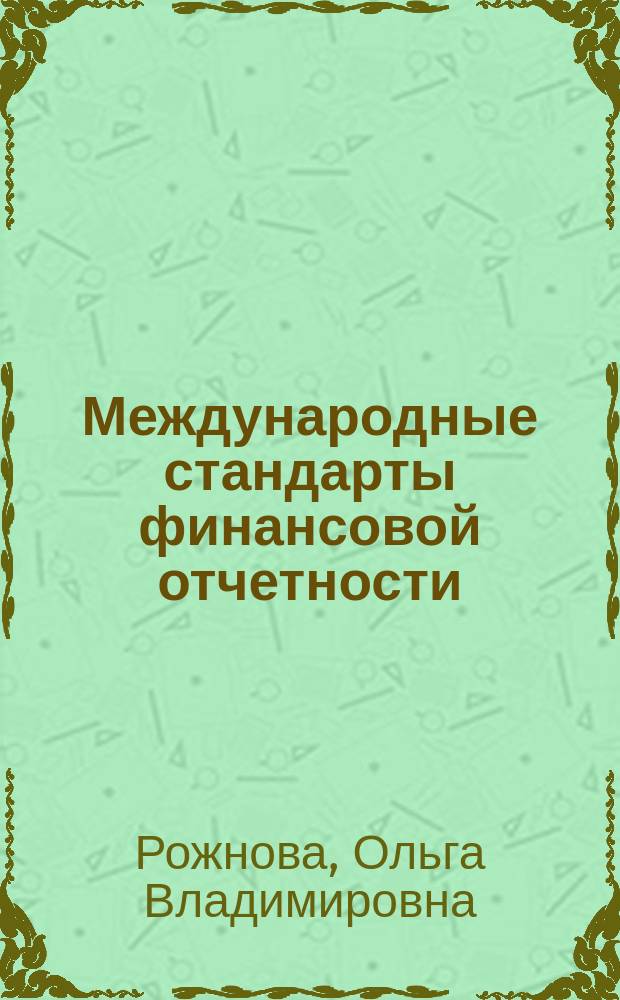 Международные стандарты финансовой отчетности

Рожнова, Ольга Владимировна